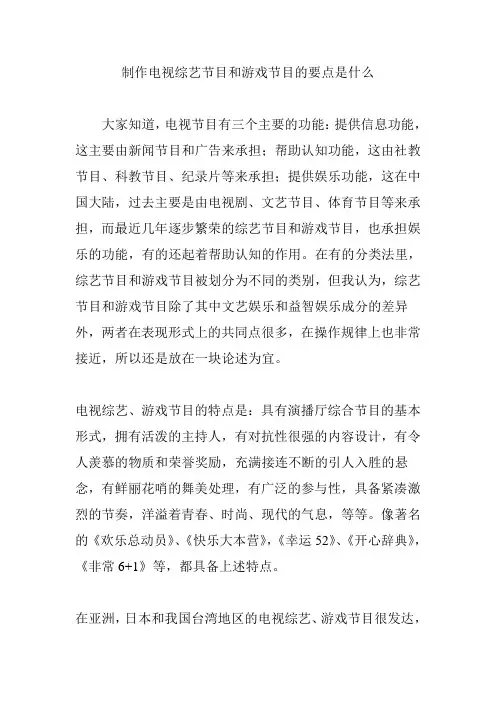 制作电视综艺节目和游戏节目的要点是什么

大家知道，电视节目有三个主要的功能：提供信息功能，这主要由新闻节目和广告来承担；帮助认知功能，这由社教节目、科教节目、纪录片等来承担；提供娱乐功能，这在中国大陆，过去主要是由电视剧、文艺节目、体育节目等来承担，而最近几年逐步繁荣的综艺节目和游戏节目，也承担娱乐的功能，有的还起着帮助认知的作用。在有的分类法里，综艺节目和游戏节目被划分为不同的类别，但我认为，综艺节目和游戏节目除了其中文艺娱乐和益智娱乐成分的差异外，两者在表现形式上的共同点很多，在操作规律上也非常接近，所以还是放在一块论述为宜。

电视综艺、游戏节目的特点是：具有演播厅综合节目的基本形式，拥有活泼的主持人，有对抗性很强的内容设计，有令人羡慕的物质和荣誉奖励，充满接连不断的引人入胜的悬念，有鲜丽花哨的舞美处理，有广泛的参与性，具备紧凑激烈的节奏，洋溢着青春、时尚、现代的气息，等等。像著名的《欢乐总动员》、《快乐大本营》，《幸运 52》、《开心辞典》，《非常 6+1》等，都具备上述特点。

在亚洲，日本和我国台湾地区的电视综艺、游戏节目很发达，